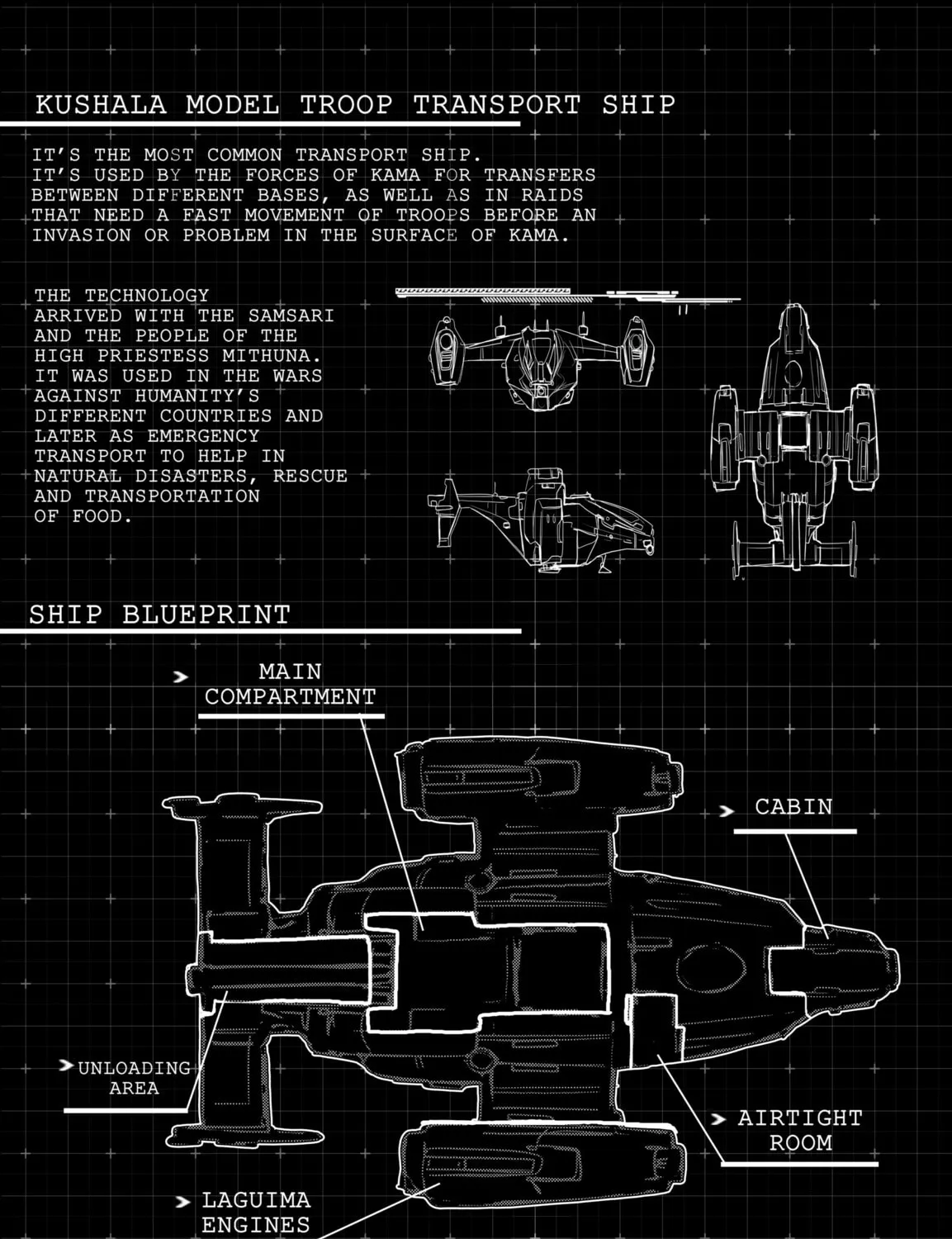 KUSHALA MODEL TROOP TRANSPORT SHIP

IT'S THE MOST COMMON TRANSPORT SHIP. IT'S USED BY THE FORCES OF KAMA FOR TRANSFERS BETWEEN DIFFERENT BASES, AS WELL AS IN RAIDS THAT NEED A FAST MOVEMENT OF TROOPS BEFORE AN INVASION OR PROBLEM IN THE SURFACE OF KAMA.

THE TECHNOLOGY ARRIVED WITH THE SAMSARI AND THE PEOPLE OF THE HIGH PRIESTESS MITHUNA. IT WAS USED IN THE WARS AGAINST HUMANITY'S DIFFERENT COUNTRIES AND LATER AS EMERGENCY TRANSPORT TO HELP IN NATURAL DISASTERS, RESCUE AND TRANSPORTATION OF FOOD.

SHIP BLUEPRINT

MAIN COMPARTMENT

CABIN

UNLOADING AREA

AIRTIGHT ROOM

LAGUIMA ENGINES